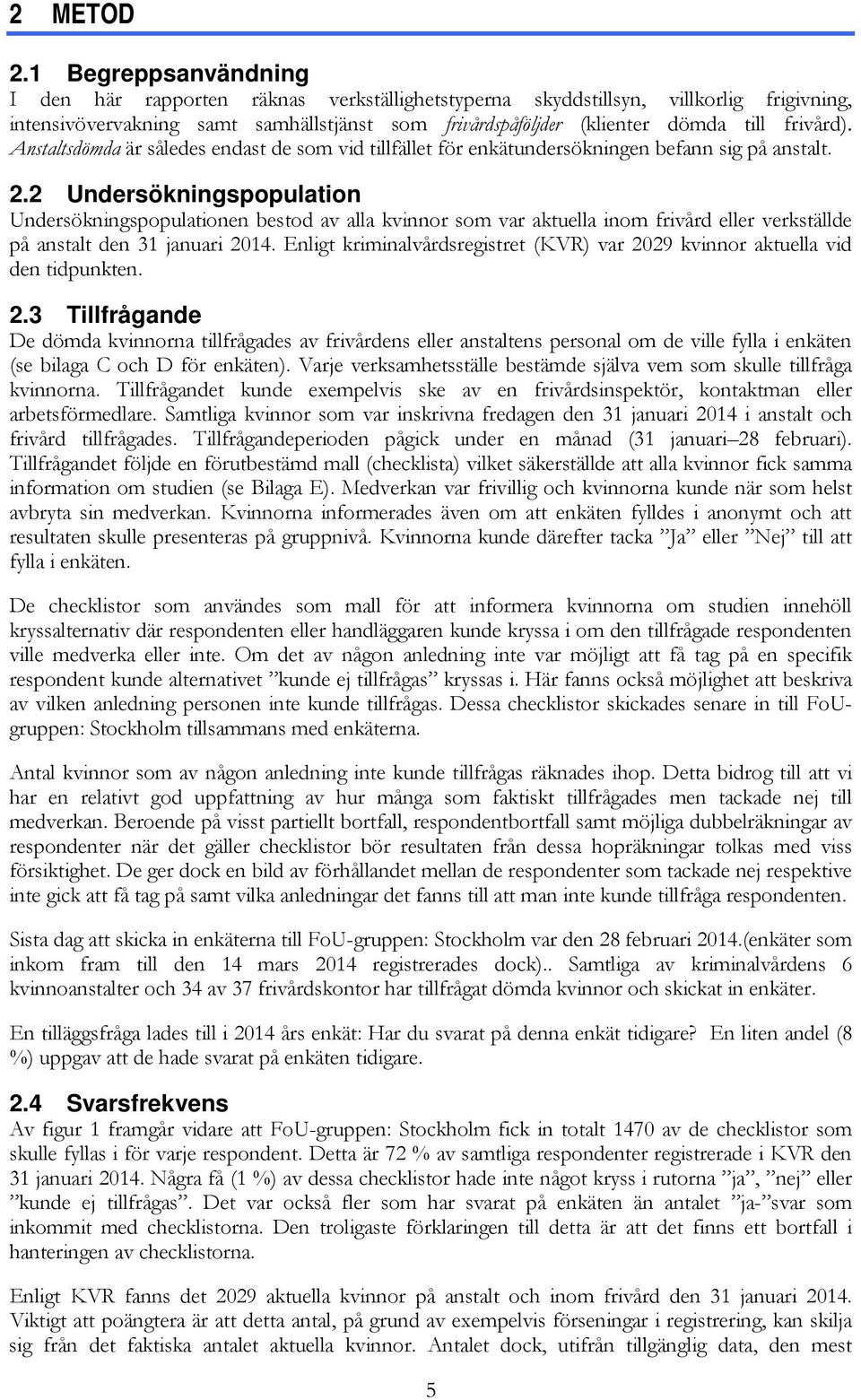 2 METOD

2.1 Begreppsanvändning
I den här rapporten räknas verkställighetstyperna skyddstillsyn, villkorlig frigivning, intensivövervakning samt samhällstjänst som frivårdspåföljder (klienter dömda till frivård). Anstaltsdömda är således endast de som vid tillfället för enkätundersökningen befann sig på anstalt.

2.2 Undersökningspopulation
Undersökningspopulationen bestod av alla kvinnor som var aktuella inom frivård eller verkställde på anstalt den 31 januari 2014. Enligt kriminalvårdsregistret (KVR) var 2029 kvinnor aktuella vid den tidpunkten.

2.3 Tillfrågande
De dömda kvinnorna tillfrågades av frivårdens eller anstaltens personal om de ville fylla i enkäten (se bilaga C och D för enkäten). Varje verksamhetsställe bestämde själva vem som skulle tillfråga kvinnorna. Tillfrågandet kunde exempelvis ske av en frivårdsinspektör, kontaktman eller arbetsförmedlare. Samtliga kvinnor som var inskrivna fredagen den 31 januari 2014 i anstalt och frivård tillfrågades. Tillfrågandeperioden pågick under en månad (31 januari–28 februari). Tillfrågandet följde en förutbestämd mall (checklista) vilket säkerställde att alla kvinnor fick samma information om studien (se Bilaga E). Medverkan var frivillig och kvinnorna kunde när som helst avbryta sin medverkan. Kvinnorna informerades även om att enkäten fylldes i anonymt och att resultaten skulle presenteras på gruppnivå. Kvinnorna kunde därefter tacka ”Ja” eller ”Nej” till att fylla i enkäten.

De checklistor som användes som mall för att informera kvinnorna om studien innehöll kryssalternativ där respondenten eller handläggaren kunde kryssa i om den tillfrågade respondenten ville medverka eller inte. Om det av någon anledning inte var möjligt att få tag på en specifik respondent kunde alternativet ”kunde ej tillfrågas” kryssas i. Här fanns också möjlighet att beskriva av vilken anledning personen inte kunde tillfrågas. Dessa checklistor skickades senare in till FoU-gruppen: Stockholm tillsammans med enkäterna.

Antal kvinnor som av någon anledning inte kunde tillfrågas räknades ihop. Detta bidrog till att vi har en relativt god uppfattning av hur många som faktiskt tillfrågades men tackade nej till medverkan. Beroende på visst partiellt bortfall, respondentbortfall samt möjliga dubbelräkningar av respondenter när det gäller checklistor bör resultaten från dessa hopräkningar tolkas med viss försiktighet. De ger dock en bild av förhållandet mellan de respondenter som tackade nej respektive inte gick att få tag på samt vilka anledningar det fanns till att man inte kunde tillfråga respondenten.

Sista dag att skicka in enkäterna till FoU-gruppen: Stockholm var den 28 februari 2014.(enkäter som inkom fram till den 14 mars 2014 registrerades dock).. Samtliga av kriminalvårdens 6 kvinnoanstalter och 34 av 37 frivårdskontor har tillfrågat dömda kvinnor och skickat in enkäter.

En tilläggsfråga lades till i 2014 års enkät: Har du svarat på denna enkät tidigare? En liten andel (8 %) uppgav att de hade svarat på enkäten tidigare.

2.4 Svarsfrekvens
Av figur 1 framgår vidare att FoU-gruppen: Stockholm fick in totalt 1470 av de checklistor som skulle fyllas i för varje respondent. Detta är 72 % av samtliga respondenter registrerade i KVR den 31 januari 2014. Några få (1 %) av dessa checklistor hade inte något kryss i rutorna ”ja”, ”nej” eller ”kunde ej tillfrågas”. Det var också fler som har svarat på enkäten än antalet ”ja-”svar som inkommit med checklistorna. Den troligaste förklaringen till detta är att det finns ett bortfall i hanteringen av checklistorna.

Enligt KVR fanns det 2029 aktuella kvinnor på anstalt och inom frivård den 31 januari 2014. Viktigt att poängtera är att detta antal, på grund av exempelvis förseningar i registrering, kan skilja sig från det faktiska antalet aktuella kvinnor. Antalet dock, utifrån tillgänglig data, den mest

5